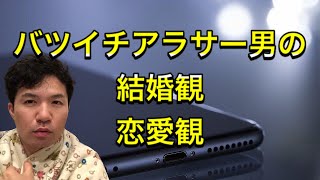 バツイチアラサー男の
結婚観
恋愛観